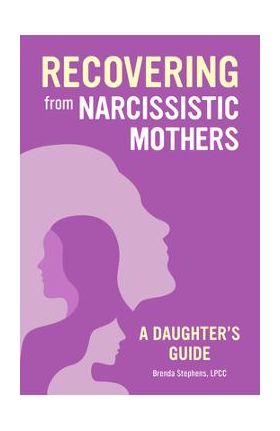 RECOVERING from NARCISSISTIC MOTHERS

A DAUGHTER'S GUIDE

Brenda Stephens, LPCC